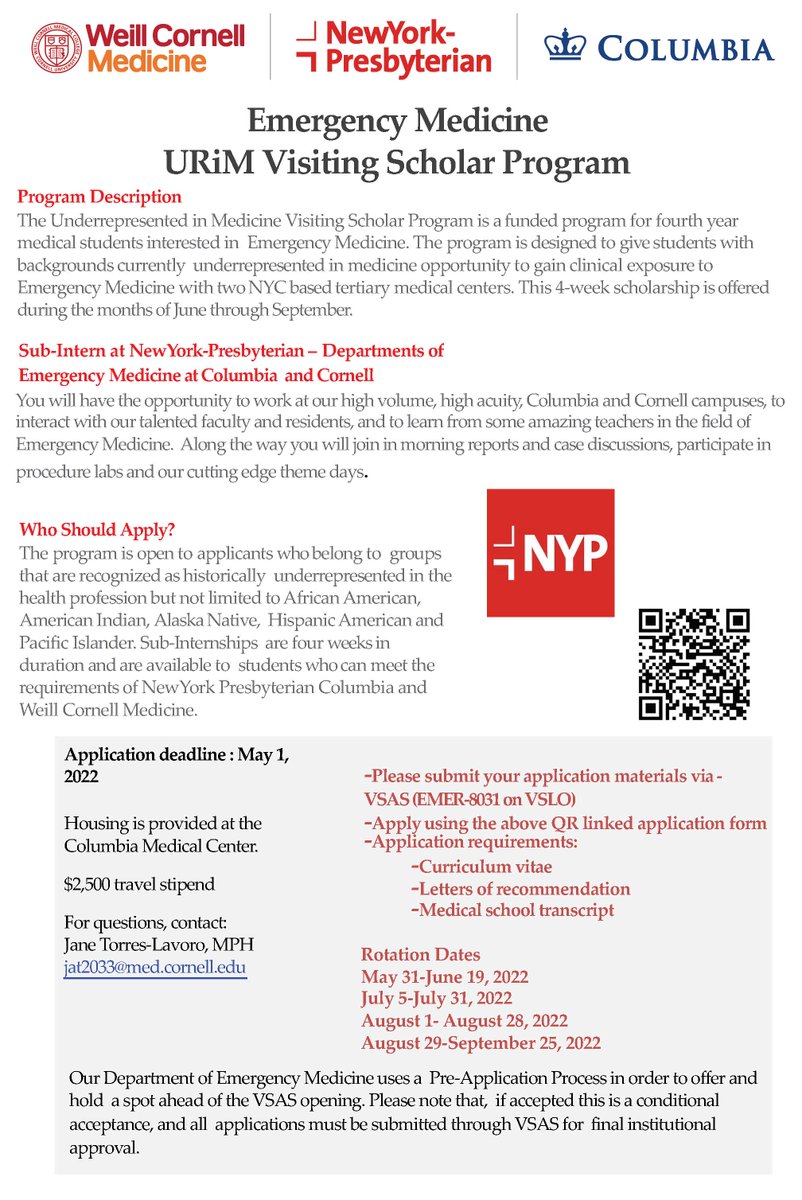 Weill Cornell Medicine

NewYork-Presbyterian

COLUMBIA

Emergency Medicine
URiM Visiting Scholar Program

Program Description
The Underrepresented in Medicine Visiting Scholar Program is a funded program for fourth year medical students interested in Emergency Medicine. The program is designed to give students with backgrounds currently underrepresented in medicine opportunity to gain clinical exposure to Emergency Medicine with two NYC based tertiary medical centers. This 4-week scholarship is offered during the months of June through September.

Sub-Intern at NewYork-Presbyterian – Departments of Emergency Medicine at Columbia and Cornell
You will have the opportunity to work at our high volume, high acuity, Columbia and Cornell campuses, to interact with our talented faculty and residents, and to learn from some amazing teachers in the field of Emergency Medicine. Along the way you will join in morning reports and case discussions, participate in procedure labs and our cutting edge theme days.

Who Should Apply?
The program is open to applicants who belong to groups that are recognized as historically underrepresented in the health profession but not limited to African American, American Indian, Alaska Native, Hispanic American and Pacific Islander. Sub-Internships are four weeks in duration and are available to students who can meet the requirements of NewYork Presbyterian Columbia and Weill Cornell Medicine.

NYP

Application deadline : May 1, 2022

Housing is provided at the Columbia Medical Center.

$2,500 travel stipend

For questions, contact:
Jane Torres-Lavoro, MPH
jat2033@med.cornell.edu

-Please submit your application materials via - VSAS (EMER-8031 on VSLO)
-Apply using the above QR linked application form
-Application requirements:
-Curriculum vitae
-Letters of recommendation
-Medical school transcript

Rotation Dates
May 31-June 19, 2022
July 5-July 31, 2022
August 1- August 28, 2022
August 29-September 25, 2022

Our Department of Emergency Medicine uses a Pre-Application Process in order to offer and hold a spot ahead of the VSAS opening. Please note that, if accepted this is a conditional acceptance, and all applications must be submitted through VSAS for final institutional approval.